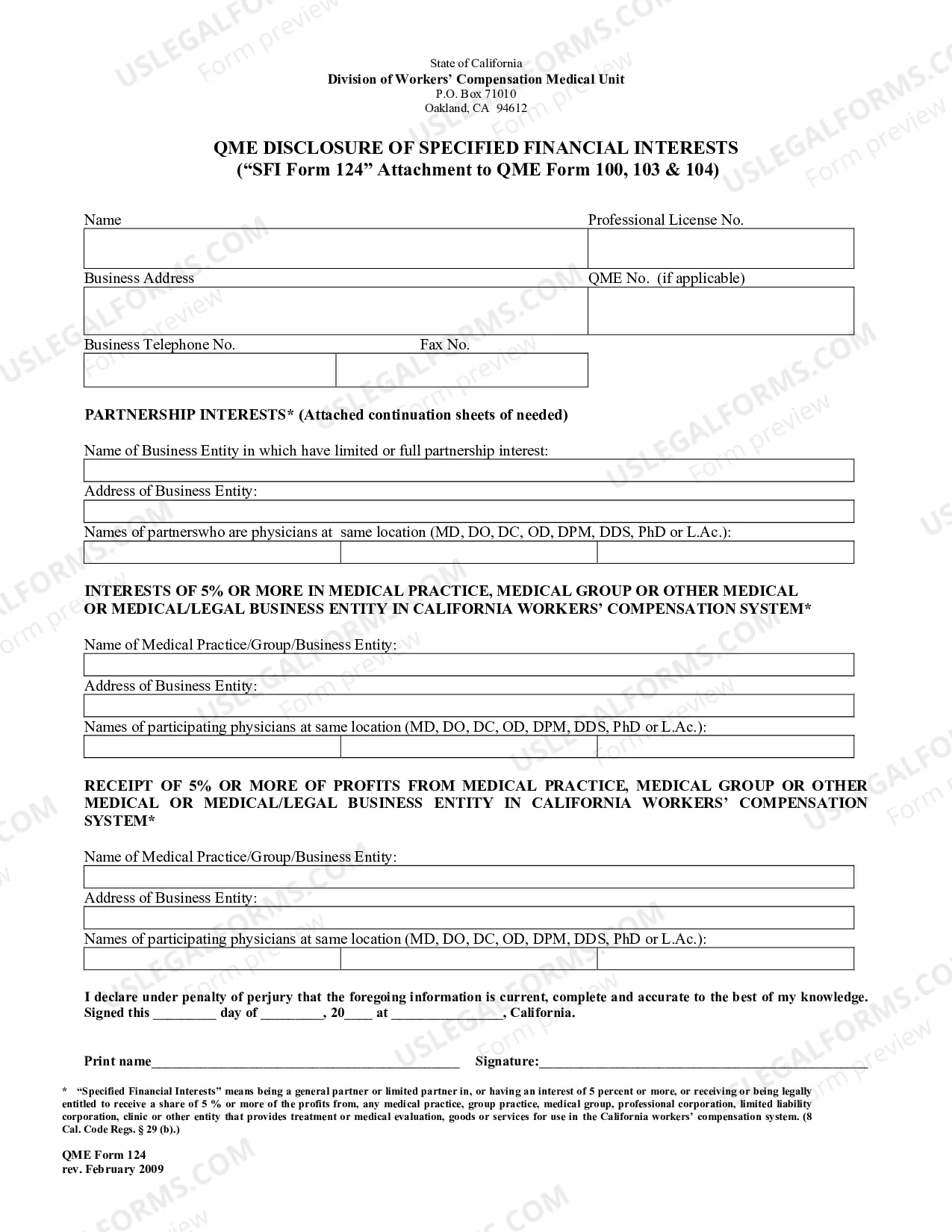 State of California
Division of Workers' Compensation Medical Unit
P.O. Box 71010
Oakland, CA 94612

QME DISCLOSURE OF SPECIFIED FINANCIAL INTERESTS
("SFI Form 124" Attachment to QME Form 100, 103 & 104)

Name
Professional License No.

Business Address
QME No. (if applicable)

Business Telephone No.
Fax No.

PARTNERSHIP INTERESTS* (Attached continuation sheets of needed)

Name of Business Entity in which have limited or full partnership interest:

Address of Business Entity:

Names of partnerswho are physicians at same location (MD, DO, DC, OD, DPM, DDS, PhD or L.Ac.):

INTERESTS OF 5% OR MORE IN MEDICAL PRACTICE, MEDICAL GROUP OR OTHER MEDICAL OR MEDICAL/LEGAL BUSINESS ENTITY IN CALIFORNIA WORKERS' COMPENSATION SYSTEM*

Name of Medical Practice/Group/Business Entity:

Address of Business Entity:

Names of participating physicians at same location (MD, DO, DC, OD, DPM, DDS, PhD or L.Ac.):

RECEIPT OF 5% OR MORE OF PROFITS FROM MEDICAL PRACTICE, MEDICAL GROUP OR OTHER MEDICAL OR MEDICAL/LEGAL BUSINESS ENTITY IN CALIFORNIA WORKERS' COMPENSATION SYSTEM*

Name of Medical Practice/Group/Business Entity:

Address of Business Entity:

Names of participating physicians at same location (MD, DO, DC, OD, DPM, DDS, PhD or L.Ac.):

I declare under penalty of perjury that the foregoing information is current, complete and accurate to the best of my knowledge. Signed this ____ day of ____, 20____ at ____, California.

Print name____ Signature:____

* "Specified Financial Interests" means being a general partner or limited partner in, or having an interest of 5 percent or more, or receiving or being legally entitled to receive a share of 5 % or more of the profits from, any medical practice, group practice, medical group, professional corporation, limited liability corporation, clinic or other entity that provides treatment or medical evaluation, goods or services for use in the California workers' compensation system. (8 Cal. Code Regs. § 29 (b).)

QME Form 124
rev. February 2009

USLEGALFORMS.COM Form preview